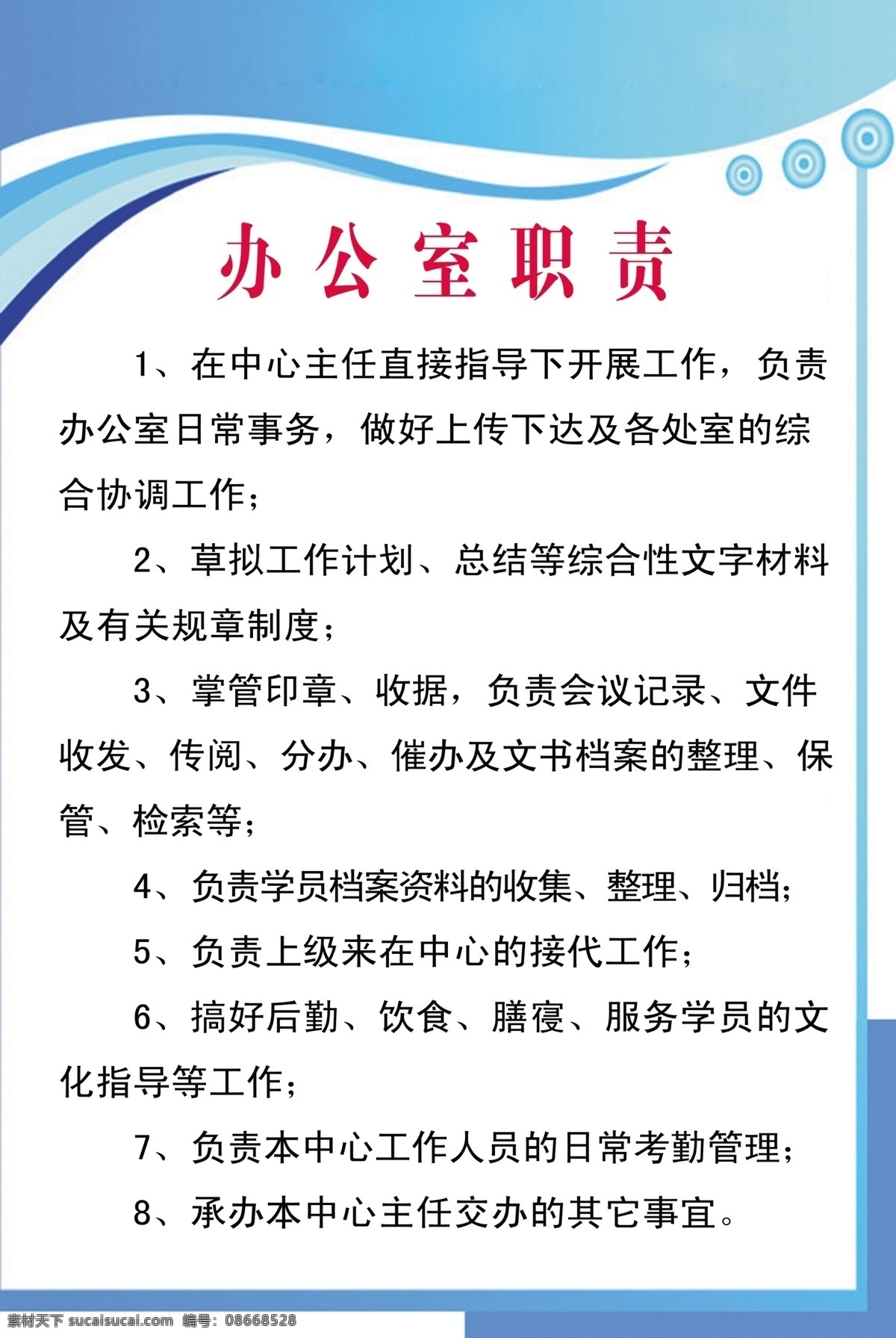 办公室职责

1、在中心主任直接指导下开展工作，负责办公室日常事务，做好上传下达及各处室的综合协调工作；

2、草拟工作计划、总结等综合性文字材料及有关规章制度；

3、掌管印章、收据，负责会议记录、文件收发、传阅、分办、催办及文书档案的整理、保管、检索等；

4、负责学员档案资料的收集、整理、归档；

5、负责上级来在中心的接代工作；

6、搞好后勤、饮食、膳寝、服务学员的文化指导等工作；

7、负责本中心工作人员的日常考勤管理；

8、承办本中心主任交办的其它事宜。

素材天下 sucaisucai.com 编号：08668528